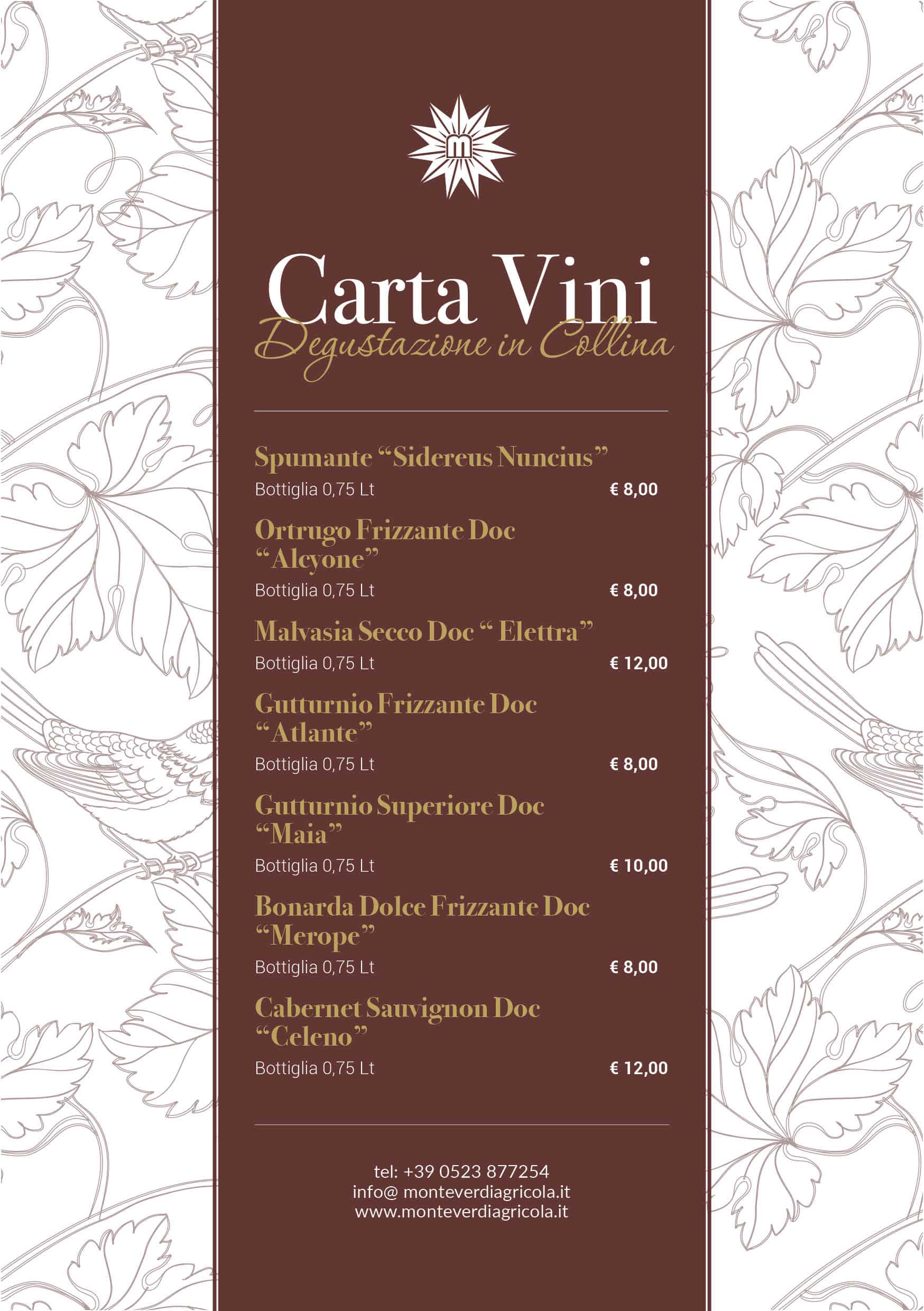 m

Carta Vini
Degustazione in Collina

Spumante “Sidereus Nuncius”
Bottiglia 0,75 Lt € 8,00

Ortrugo Frizzante Doc “Alcyone”
Bottiglia 0,75 Lt € 8,00

Malvasia Secco Doc “ Elettra”
Bottiglia 0,75 Lt € 12,00

Gutturnio Frizzante Doc “Atlante”
Bottiglia 0,75 Lt € 8,00

Gutturnio Superiore Doc “Maia”
Bottiglia 0,75 Lt € 10,00

Bonarda Dolce Frizzante Doc “Merope”
Bottiglia 0,75 Lt € 8,00

Cabernet Sauvignon Doc “Celeno”
Bottiglia 0,75 Lt € 12,00

tel: +39 0523 877254
info@ monteverdiagricola.it
www.monteverdiagricola.it